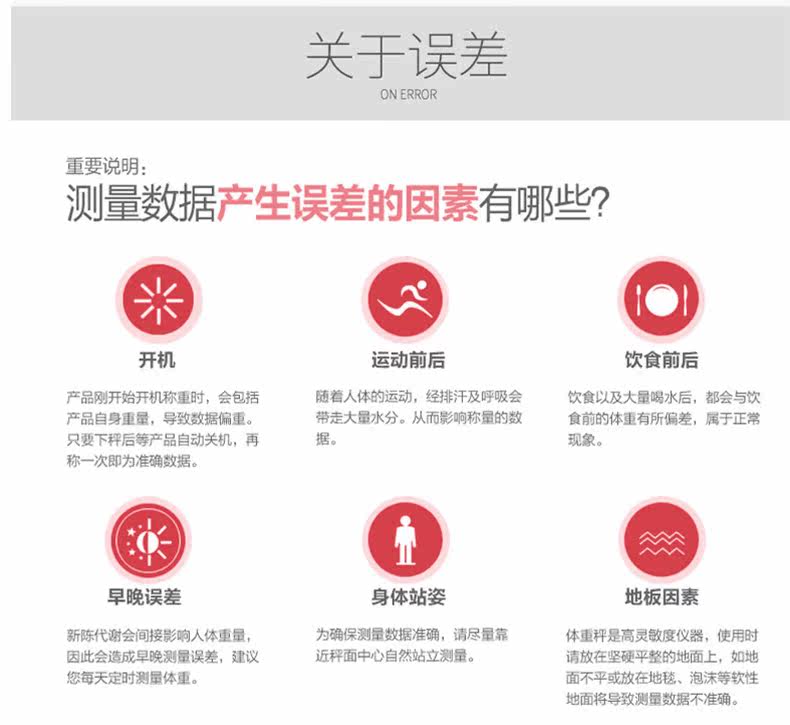 关于误差
ON ERROR

重要说明:
测量数据产生误差的因素有哪些?

开机

产品刚开始开机称重时，会包括产品自身重量，导致数据偏重。只要下秤后等产品自动关机，再称一次即为准确数据。

运动前后

随着人体的运动，经排汗及呼吸会带走大量水分。从而影响称量的数据。

饮食前后

饮食以及大量喝水后，都会与饮食前的体重有所偏差，属于正常现象。

早晚误差

新陈代谢会间接影响人体重量，因此会造成早晚测量误差，建议您每天定时测量体重。

身体站姿

为确保测量数据准确，请尽量靠近秤面中心自然站立测量。

地板因素

体重秤是高灵敏度仪器，使用时请放在坚硬平整的地面上，如地面不平或放在地毯、泡沫等软性地面将导致测量数据不准确。